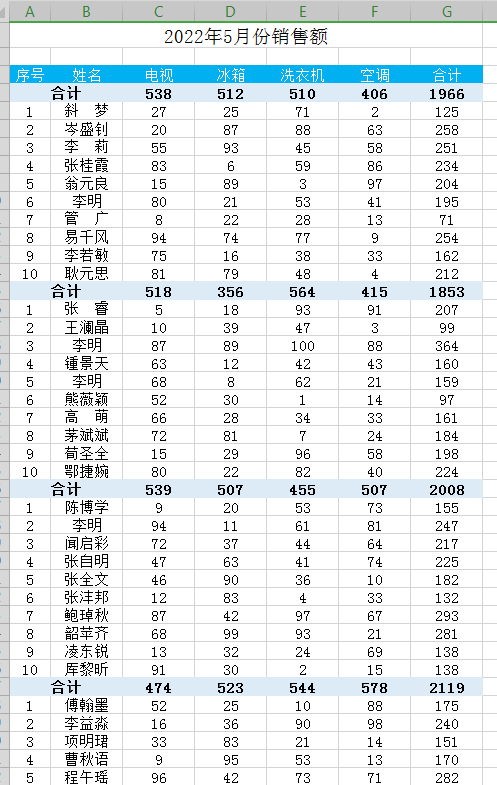 | A | B | C | D | E | F | G |
|---|---|---|---|---|---|---|
| 2022年5月份销售额 | | | | | | |
| 序号 | 姓名 | 电视 | 冰箱 | 洗衣机 | 空调 | 合计 |
| 合计 | | 538 | 512 | 510 | 406 | 1966 |
| 1 | 斜 梦 | 27 | 25 | 71 | 2 | 125 |
| 2 | 岑盛钊 | 20 | 87 | 88 | 63 | 258 |
| 3 | 李 莉 | 55 | 93 | 45 | 58 | 251 |
| 4 | 张桂霞 | 83 | 6 | 59 | 86 | 234 |
| 5 | 翁元良 | 15 | 89 | 3 | 97 | 204 |
| 6 | 李明 | 80 | 21 | 53 | 41 | 195 |
| 7 | 管 广 | 8 | 22 | 28 | 13 | 71 |
| 8 | 易千风 | 94 | 74 | 77 | 9 | 254 |
| 9 | 李若敏 | 75 | 16 | 38 | 33 | 162 |
| 10 | 耿元思 | 81 | 79 | 48 | 4 | 212 |
| 合计 | | 518 | 356 | 564 | 415 | 1853 |
| 1 | 张 睿 | 5 | 18 | 93 | 91 | 207 |
| 2 | 王澜晶 | 10 | 39 | 47 | 3 | 99 |
| 3 | 李明 | 87 | 89 | 100 | 88 | 364 |
| 4 | 锺景天 | 63 | 12 | 42 | 43 | 160 |
| 5 | 李明 | 68 | 8 | 62 | 21 | 159 |
| 6 | 熊薇颖 | 52 | 30 | 1 | 14 | 97 |
| 7 | 高 萌 | 66 | 28 | 34 | 33 | 161 |
| 8 | 茅斌斌 | 72 | 81 | 7 | 24 | 184 |
| 9 | 荀圣全 | 15 | 29 | 96 | 58 | 198 |
| 10 | 鄂捷婉 | 80 | 22 | 82 | 40 | 224 |
| 合计 | | 539 | 507 | 455 | 507 | 2008 |
| 1 | 陈博学 | 9 | 20 | 53 | 73 | 155 |
| 2 | 李明 | 94 | 11 | 61 | 81 | 247 |
| 3 | 闻启彩 | 72 | 37 | 44 | 64 | 217 |
| 4 | 张自明 | 47 | 63 | 41 | 74 | 225 |
| 5 | 张全文 | 46 | 90 | 36 | 10 | 182 |
| 6 | 张沣邦 | 12 | 83 | 4 | 33 | 132 |
| 7 | 鲍琸秋 | 87 | 42 | 97 | 67 | 293 |
| 8 | 韶芊齐 | 68 | 99 | 93 | 21 | 281 |
| 9 | 凌东锐 | 13 | 32 | 24 | 69 | 138 |
| 10 | 厍黎昕 | 91 | 30 | 2 | 15 | 138 |
| 合计 | | 474 | 523 | 544 | 578 | 2119 |
| 1 | 傅翰墨 | 52 | 25 | 10 | 88 | 175 |
| 2 | 李益淼 | 16 | 36 | 90 | 98 | 240 |
| 3 | 项明珺 | 33 | 83 | 21 | 14 | 151 |
| 4 | 曹秋语 | 9 | 95 | 53 | 13 | 170 |
| 5 | 程千瑶 | 96 | 42 | 73 | 71 | 282 |